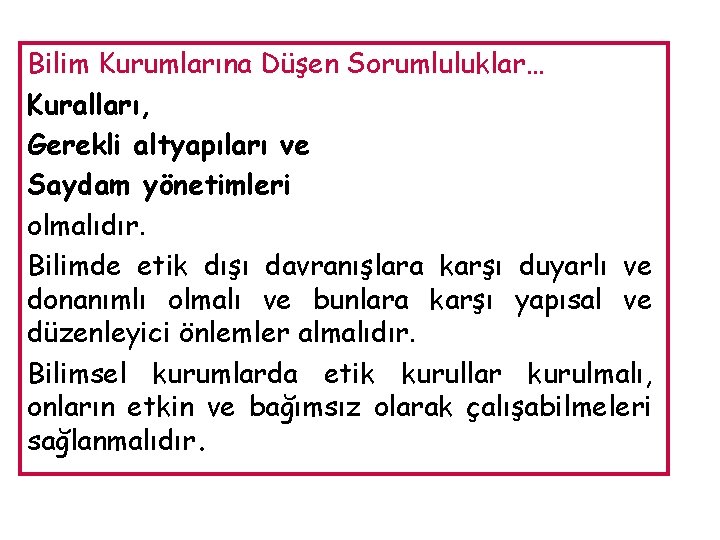 Bilim Kurumlarına Düşen Sorumluluklar…

Kuralları,
Gerekli altyapıları ve
Saydam yönetimleri
olmalıdır.

Bilimde etik dışı davranışlara karşı duyarlı ve donanımlı olmalı ve bunlara karşı yapısal ve düzenleyici önlemler almalıdır.

Bilimsel kurumlarda etik kurullar kurulmalı, onların etkin ve bağımsız olarak çalışabilmeleri sağlanmalıdır.